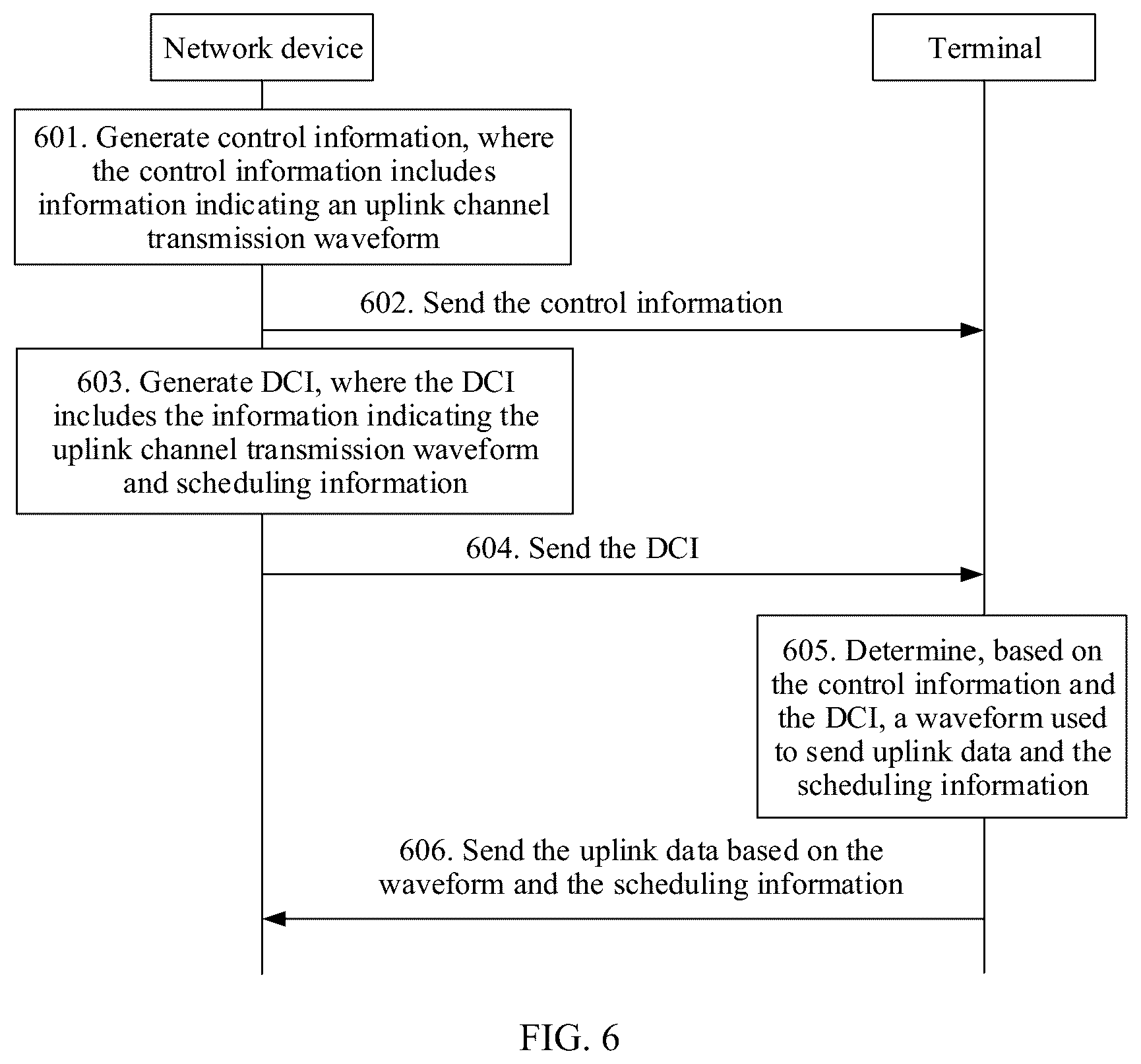 Network device

Terminal

601. Generate control information, where the control information includes information indicating an uplink channel transmission waveform

602. Send the control information

603. Generate DCI, where the DCI includes the information indicating the uplink channel transmission waveform and scheduling information

604. Send the DCI

605. Determine, based on the control information and the DCI, a waveform used to send uplink data and the scheduling information

606. Send the uplink data based on the waveform and the scheduling information

FIG. 6